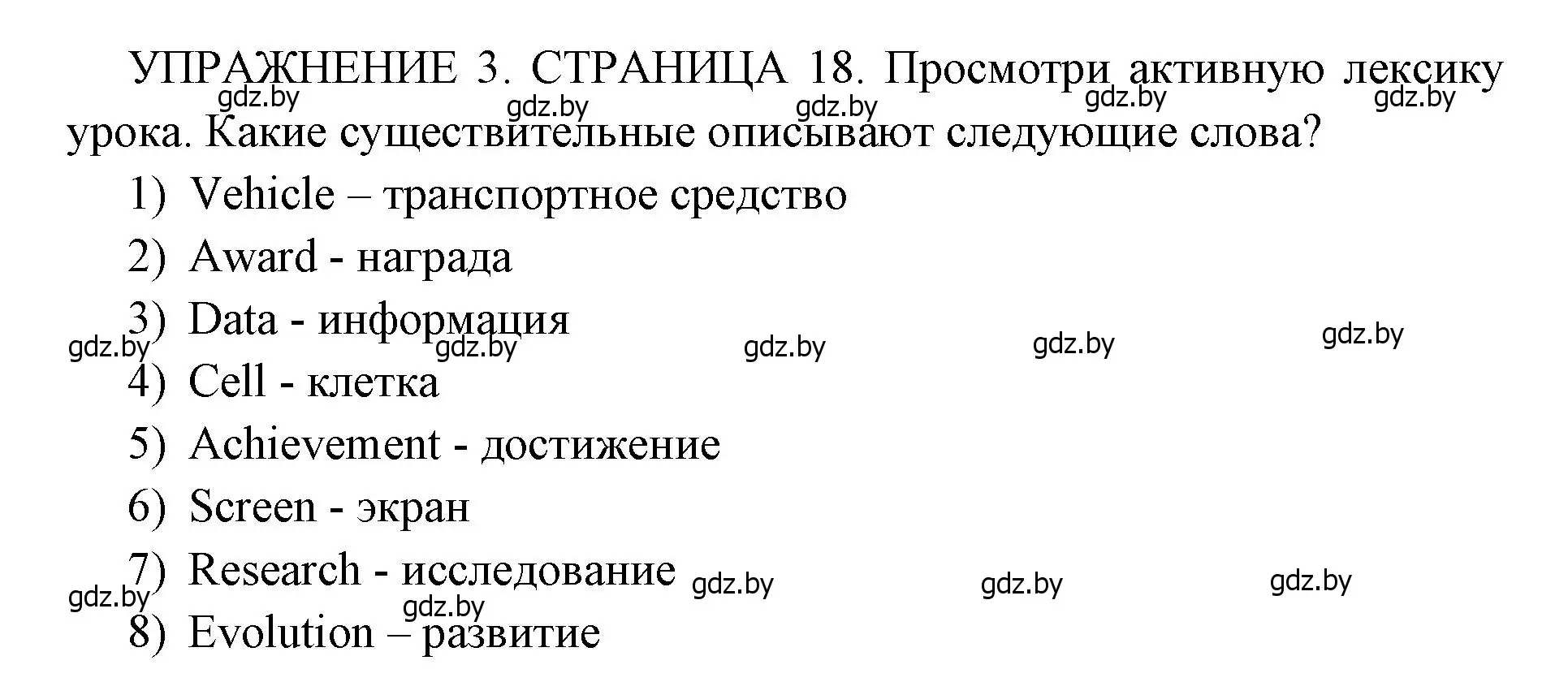 УПРАЖНЕНИЕ 3. СТРАНИЦА 18. Просмотри активную лексику урока. Какие существительные описывают следующие слова?

gdz.by gdz.by gdz.by gdz.by gdz.by

1) Vehicle – транспортное средство
2) Award - награда
3) Data - информация

gdz.by gdz.by gdz.by gdz.by gdz.by

4) Cell - клетка
5) Achievement - достижение
6) Screen - экран
7) Research - исследование

gdz.by gdz.by gdz.by gdz.by gdz.by

8) Evolution – развитие